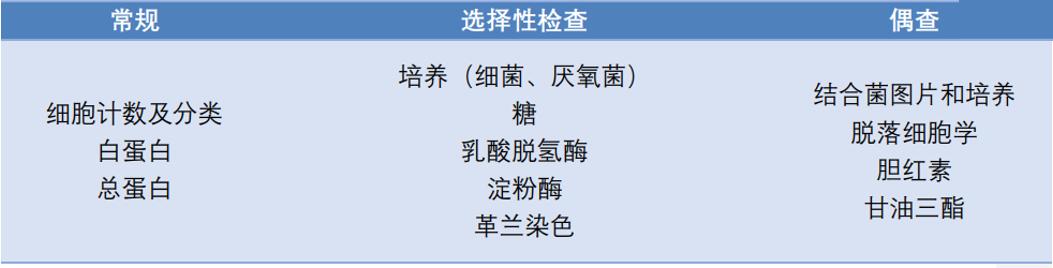 | 常规 | 选择性检查 | 偶查 |
|---|---|---|
| 细胞计数及分类<br>白蛋白<br>总蛋白 | 培养（细菌、厌氧菌）<br>糖<br>乳酸脱氢酶<br>淀粉酶<br>革兰染色 | 结合菌图片和培养<br>脱落细胞学<br>胆红素<br>甘油三酯 |